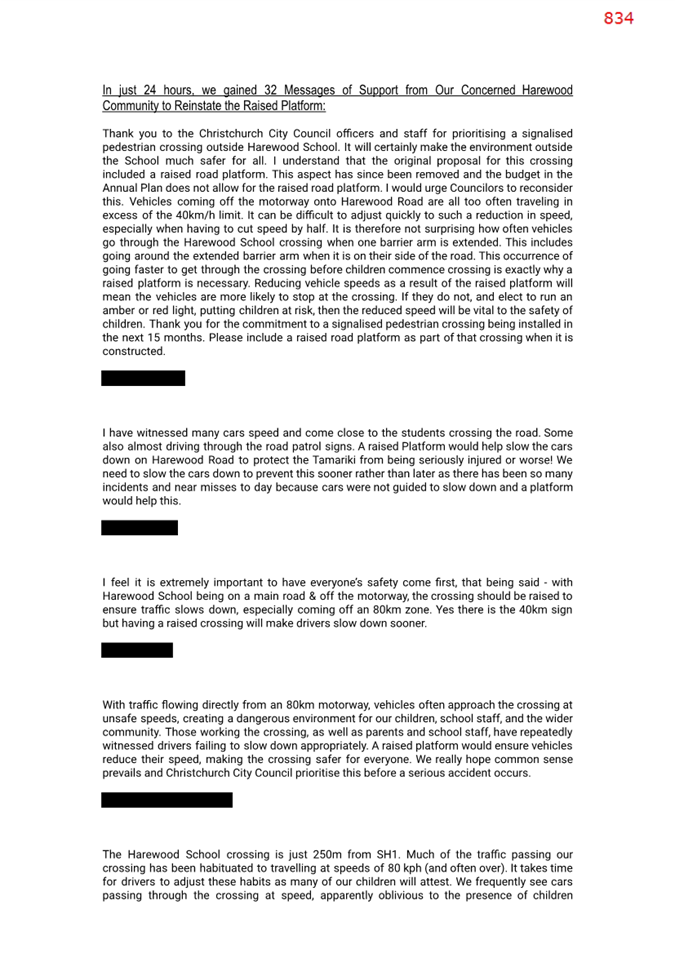 834

In just 24 hours, we gained 32 Messages of Support from Our Concerned Harewood Community to Reinstate the Raised Platform:

Thank you to the Christchurch City Council officers and staff for prioritising a signalised pedestrian crossing outside Harewood School. It will certainly make the environment outside the School much safer for all. I understand that the original proposal for this crossing included a raised road platform. This aspect has since been removed and the budget in the Annual Plan does not allow for the raised road platform. I would urge Councilors to reconsider this. Vehicles coming off the motorway onto Harewood Road are all too often traveling in excess of the 40km/h limit. It can be difficult to adjust quickly to such a reduction in speed, especially when having to cut speed by half. It is therefore not surprising how often vehicles go through the Harewood School crossing when one barrier arm is extended. This includes going around the extended barrier arm when it is on their side of the road. This occurrence of going faster to get through the crossing before children commence crossing is exactly why a raised platform is necessary. Reducing vehicle speeds as a result of the raised platform will mean the vehicles are more likely to stop at the crossing. If they do not, and elect to run an amber or red light, putting children at risk, then the reduced speed will be vital to the safety of children. Thank you for the commitment to a signalised pedestrian crossing being installed in the next 15 months. Please include a raised road platform as part of that crossing when it is constructed.

I have witnessed many cars speed and come close to the students crossing the road. Some also almost driving through the road patrol signs. A raised Platform would help slow the cars down on Harewood Road to protect the Tamariki from being seriously injured or worse! We need to slow the cars down to prevent this sooner rather than later as there has been so many incidents and near misses to day because cars were not guided to slow down and a platform would help this.

I feel it is extremely important to have everyone's safety come first, that being said - with Harewood School being on a main road & off the motorway, the crossing should be raised to ensure traffic slows down, especially coming off an 80km zone. Yes there is the 40km sign but having a raised crossing will make drivers slow down sooner.

With traffic flowing directly from an 80km motorway, vehicles often approach the crossing at unsafe speeds, creating a dangerous environment for our children, school staff, and the wider community. Those working the crossing, as well as parents and school staff, have repeatedly witnessed drivers failing to slow down appropriately. A raised platform would ensure vehicles reduce their speed, making the crossing safer for everyone. We really hope common sense prevails and Christchurch City Council prioritise this before a serious accident occurs.

The Harewood School crossing is just 250m from SH1. Much of the traffic passing our crossing has been habituated to travelling at speeds of 80 kph (and often over). It takes time for drivers to adjust these habits as many of our children will attest. We frequently see cars passing through the crossing at speed, apparently oblivious to the presence of children